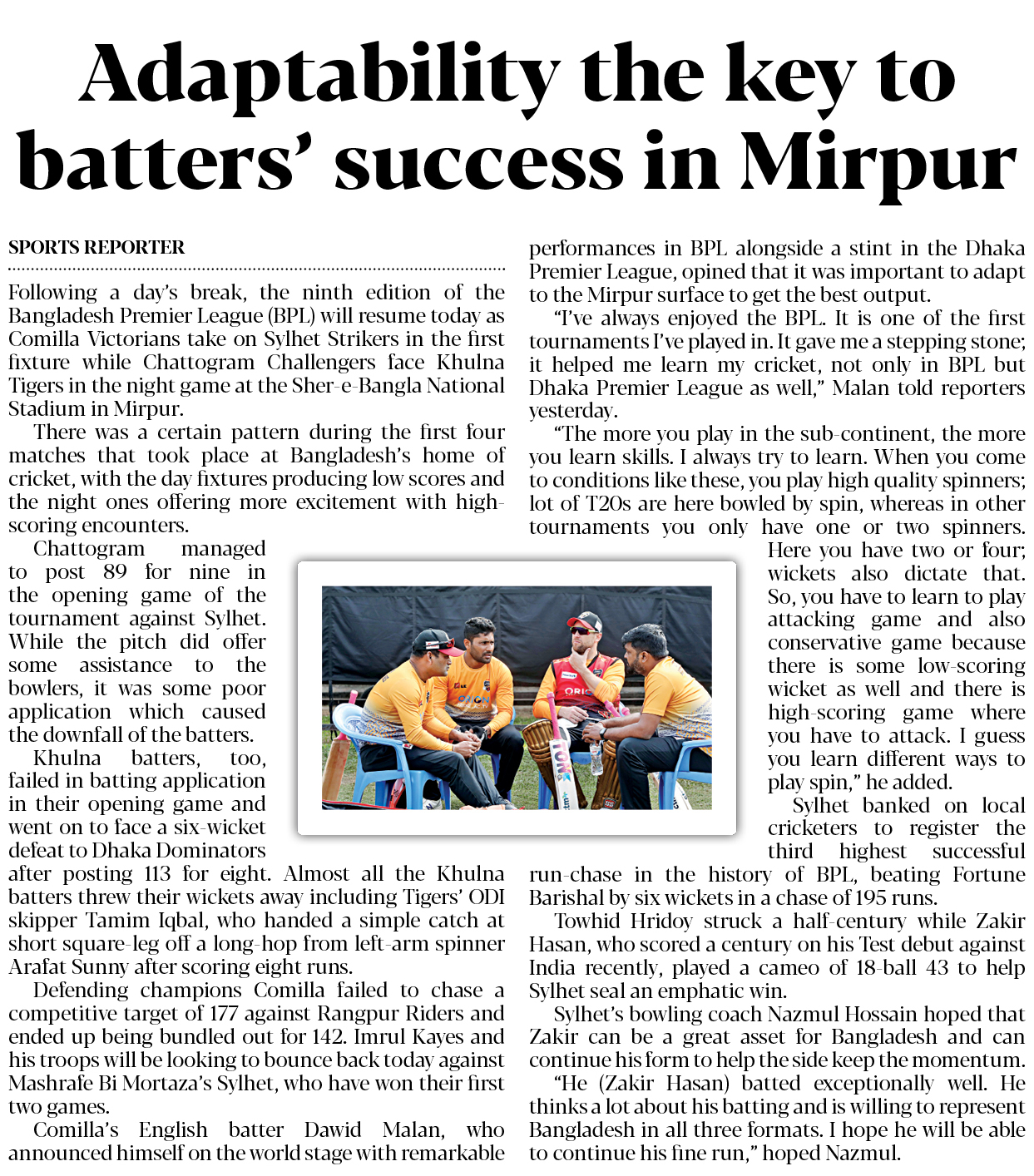 Adaptability the key to batters' success in Mirpur

SPORTS REPORTER

Following a day's break, the ninth edition of the Bangladesh Premier League (BPL) will resume today as Comilla Victorians take on Sylhet Strikers in the first fixture while Chattogram Challengers face Khulna Tigers in the night game at the Sher-e-Bangla National Stadium in Mirpur.

There was a certain pattern during the first four matches that took place at Bangladesh's home of cricket, with the day fixtures producing low scores and the night ones offering more excitement with high-scoring encounters.

Chattogram managed to post 89 for nine in the opening game of the tournament against Sylhet. While the pitch did offer some assistance to the bowlers, it was some poor application which caused the downfall of the batters.

Khulna batters, too, failed in batting application in their opening game and went on to face a six-wicket defeat to Dhaka Dominators after posting 113 for eight. Almost all the Khulna batters threw their wickets away including Tigers' ODI skipper Tamim Iqbal, who handed a simple catch at short square-leg off a long-hop from left-arm spinner Arafat Sunny after scoring eight runs.

Defending champions Comilla failed to chase a competitive target of 177 against Rangpur Riders and ended up being bundled out for 142. Imrul Kayes and his troops will be looking to bounce back today against Mashrafe Bi Mortaza's Sylhet, who have won their first two games.

Comilla's English batter Dawid Malan, who announced himself on the world stage with remarkable performances in BPL alongside a stint in the Dhaka Premier League, opined that it was important to adapt to the Mirpur surface to get the best output.

"I've always enjoyed the BPL. It is one of the first tournaments I've played in. It gave me a stepping stone; it helped me learn my cricket, not only in BPL but Dhaka Premier League as well," Malan told reporters yesterday.

"The more you play in the sub-continent, the more you learn skills. I always try to learn. When you come to conditions like these, you play high quality spinners; lot of T20s are here bowled by spin, whereas in other tournaments you only have one or two spinners. Here you have two or four; wickets also dictate that. So, you have to learn to play attacking game and also conservative game because there is some low-scoring wicket as well and there is high-scoring game where you have to attack. I guess you learn different ways to play spin," he added.

Sylhet banked on local cricketers to register the third highest successful run-chase in the history of BPL, beating Fortune Barishal by six wickets in a chase of 195 runs.

Towhid Hridoy struck a half-century while Zakir Hasan, who scored a century on his Test debut against India recently, played a cameo of 18-ball 43 to help Sylhet seal an emphatic win.

Sylhet's bowling coach Nazmul Hossain hoped that Zakir can be a great asset for Bangladesh and can continue his form to help the side keep the momentum.

"He (Zakir Hasan) batted exceptionally well. He thinks a lot about his batting and is willing to represent Bangladesh in all three formats. I hope he will be able to continue his fine run," hoped Nazmul.